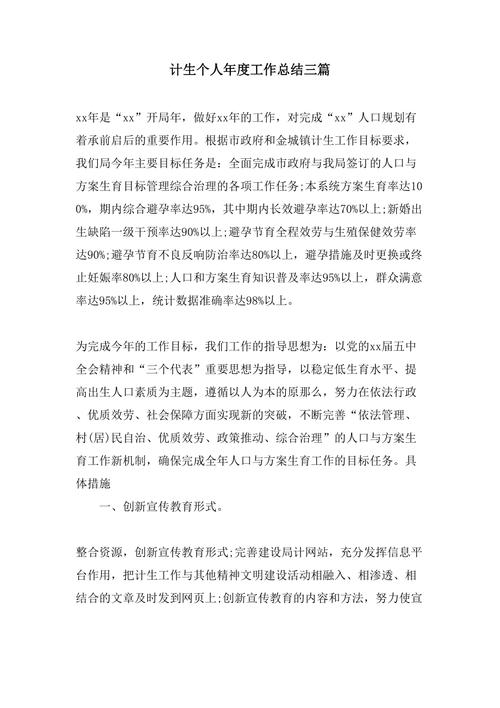 计生个人年度工作总结三篇

xx年是“xx”开局年，做好xx年的工作，对完成“xx”人口规划有着承前启后的重要作用。根据市政府和金城镇计生工作目标要求，我们局今年主要目标任务是：全面完成市政府与我局签订的人口与方案生育目标管理综合治理的各项工作任务;本系统方案生育率达100%，期内综合避孕率达95%，其中期内长效避孕率达70%以上;新婚出生缺陷一级干预率达90%以上;避孕节育全程效劳与生殖保健效劳率达90%;避孕节育不良反响防治率达80%以上，避孕措施及时更换或终止妊娠率80%以上;人口和方案生育知识普及率达95%以上，群众满意率达95%以上，统计数据准确率达98%以上。

为完成今年的工作目标，我们工作的指导思想为：以党的xx届五中全会精神和“三个代表”重要思想为指导，以稳定低生育水平、提高出生人口素质为主题，遵循以人为本的原那么，努力在依法行政、优质效劳、社会保障方面实现新的突破，不断完善“依法管理、村(居)民自治、优质效劳、政策推动、综合治理”的人口与方案生育工作新机制，确保完成全年人口与方案生育工作的目标任务。具体措施

一、创新宣传教育形式。

整合资源，创新宣传教育形式;完善建设局计网站，充分发挥信息平台作用，把计生工作与其他精神文明建设活动相融入、相渗透、相结合的文章及时发到网页上;创新宣传教育的内容和方法，努力使宣